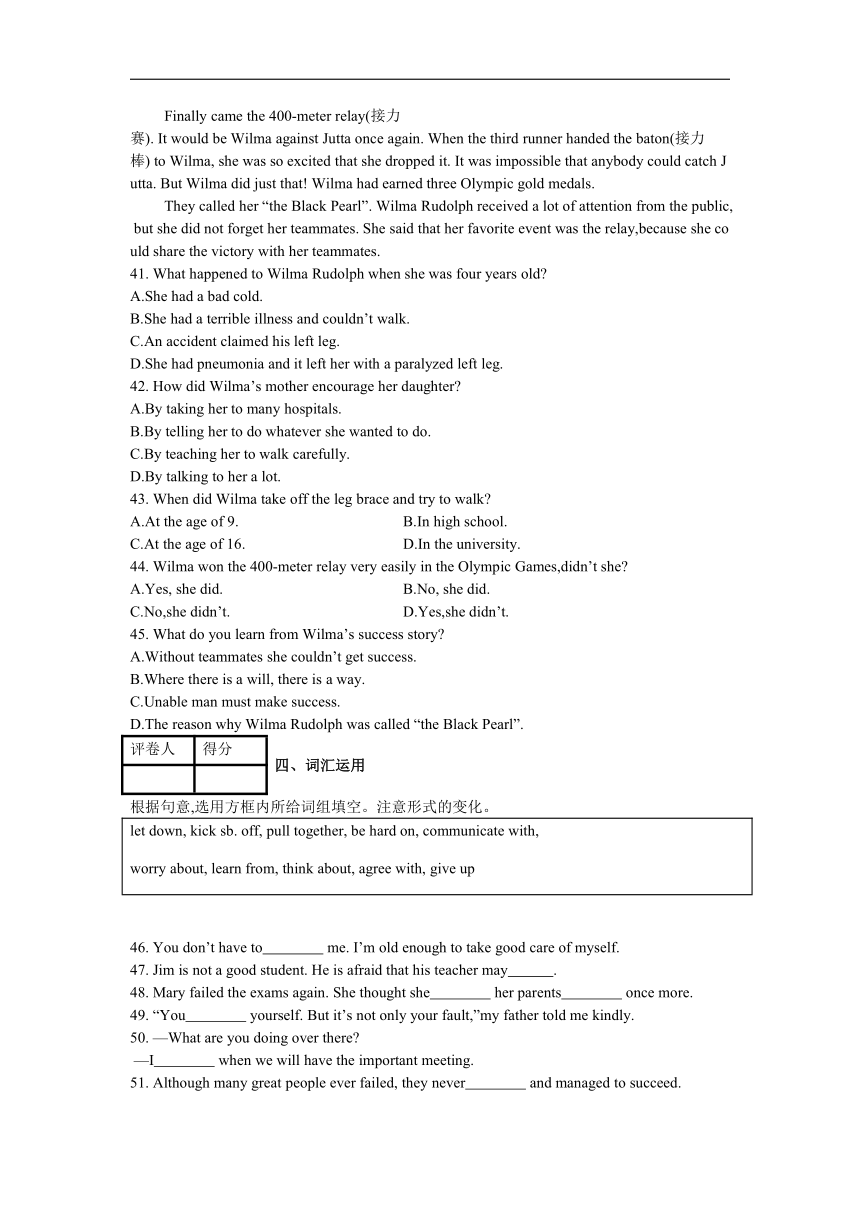 Finally came the 400-meter relay(接力赛). It would be Wilma against Jutta once again. When the third runner handed the baton(接力棒) to Wilma, she was so excited that she dropped it. It was impossible that anybody could catch Jutta. But Wilma did just that! Wilma had earned three Olympic gold medals.

They called her “the Black Pearl”. Wilma Rudolph received a lot of attention from the public, but she did not forget her teammates. She said that her favorite event was the relay,because she could share the victory with her teammates.

41. What happened to Wilma Rudolph when she was four years old?
A.She had a bad cold.
B.She had a terrible illness and couldn’t walk.
C.An accident claimed his left leg.
D.She had pneumonia and it left her with a paralyzed left leg.
42. How did Wilma’s mother encourage her daughter?
A.By taking her to many hospitals.
B.By telling her to do whatever she wanted to do.
C.By teaching her to walk carefully.
D.By talking to her a lot.
43. When did Wilma take off the leg brace and try to walk?
A.At the age of 9.
B.In high school.
C.At the age of 16.
D.In the university.
44. Wilma won the 400-meter relay very easily in the Olympic Games,didn’t she?
A.Yes, she did.
B.No, she did.
C.No,she didn’t.
D.Yes,she didn’t.
45. What do you learn from Wilma’s success story?
A.Without teammates she couldn’t get success.
B.Where there is a will, there is a way.
C.Unable man must make success.
D.The reason why Wilma Rudolph was called “the Black Pearl”.

| 评卷人 | 得分 |
|---|---|
| | |

四、词汇运用

根据句意,选用方框内所给词组填空。注意形式的变化。

let down, kick sb. off, pull together, be hard on, communicate with,

worry about, learn from, think about, agree with, give up

46. You don’t have to________ me. I’m old enough to take good care of myself.
47. Jim is not a good student. He is afraid that his teacher may______.
48. Mary failed the exams again. She thought she________ her parents________ once more.
49. “You________ yourself. But it’s not only your fault,”my father told me kindly.
50. —What are you doing over there?
—I________ when we will have the important meeting.
51. Although many great people ever failed, they never________ and managed to succeed.